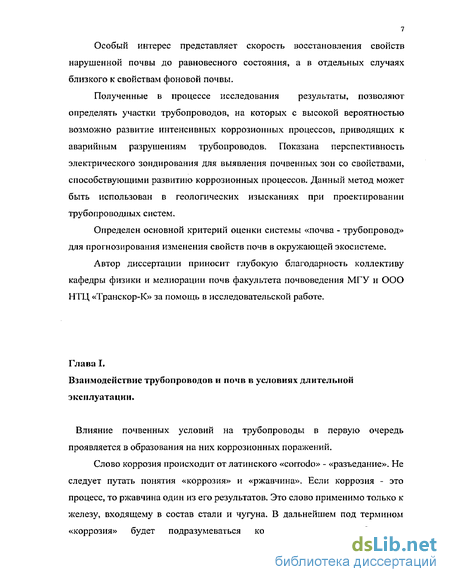 7

Особый интерес представляет скорость восстановления свойств нарушенной почвы до равновесного состояния, а в отдельных случаях близкого к свойствам фоновой почвы.

Полученные в процессе исследования результаты, позволяют определять участки трубопроводов, на которых с высокой вероятностью возможно развитие интенсивных коррозионных процессов, приводящих к аварийным разрушениям трубопроводов. Показана перспективность электрического зондирования для выявления почвенных зон со свойствами, способствующими развитию коррозионных процессов. Данный метод может быть использован в геологических изысканиях при проектировании трубопроводных систем.

Определен основной критерий оценки системы «почва - трубопровод» для прогнозирования изменения свойств почв в окружающей экосистеме.

Автор диссертации приносит глубокую благодарность коллективу кафедры физики и мелиорации почв факультета почвоведения МГУ и ООО НТЦ «Транскор-К» за помощь в исследовательской работе.

Глава I.
Взаимодействие трубопроводов и почв в условиях длительной эксплуатации.

Влияние почвенных условий на трубопроводы в первую очередь проявляется в образования на них коррозионных поражений.

Слово коррозия происходит от латинского «corrodo» - «разъедание». Не следует путать понятия «коррозия» и «ржавчина». Если коррозия - это процесс, то ржавчина один из его результатов. Это слово применимо только к железу, входящему в состав стали и чугуна. В дальнейшем под термином «коррозия» будет подразумеваться ко

dsLib.net
библиотека диссертаций